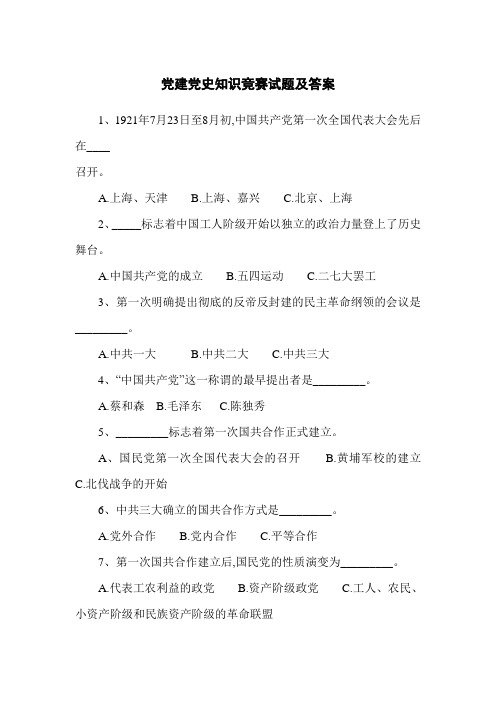 党建党史知识竞赛试题及答案

1、1921年7月23日至8月初,中国共产党第一次全国代表大会先后在____召开。

A.上海、天津　B.上海、嘉兴　C.北京、上海

2、_____标志着中国工人阶级开始以独立的政治力量登上了历史舞台。

A.中国共产党的成立　B.五四运动　C.二七大罢工

3、第一次明确提出彻底的反帝反封建的民主革命纲领的会议是_________。

A.中共一大　B.中共二大　C.中共三大

4、“中国共产党”这一称谓的最早提出者是_________。

A.蔡和森　B.毛泽东　C.陈独秀

5、_________标志着第一次国共合作正式建立。

A、国民党第一次全国代表大会的召开　B.黄埔军校的建立　C.北伐战争的开始

6、中共三大确立的国共合作方式是_________。

A.党外合作　B.党内合作　C.平等合作

7、第一次国共合作建立后,国民党的性质演变为_________。

A.代表工农利益的政党　B.资产阶级政党　C.工人、农民、小资产阶级和民族资产阶级的革命联盟